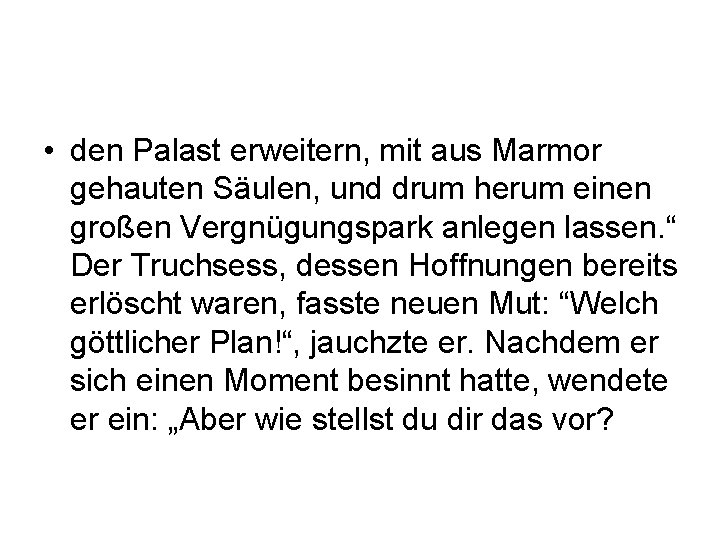 • den Palast erweitern, mit aus Marmor gehauten Säulen, und drum herum einen großen Vergnügungspark anlegen lassen.“ Der Truchsess, dessen Hoffnungen bereits erlöscht waren, fasste neuen Mut: “Welch göttlicher Plan!“, jauchzte er. Nachdem er sich einen Moment besinnt hatte, wendete er ein: „Aber wie stellst du dir das vor?